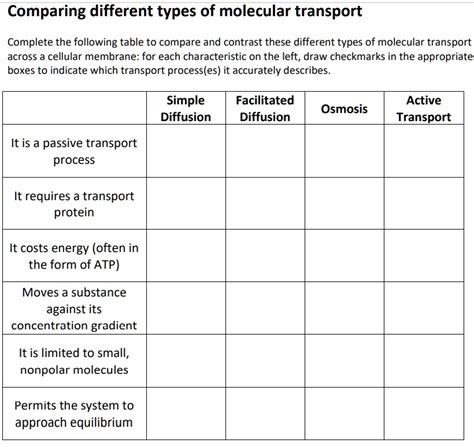 Comparing different types of molecular transport

Complete the following table to compare and contrast these different types of molecular transport across a cellular membrane: for each characteristic on the left, draw checkmarks in the appropriate boxes to indicate which transport process(es) it accurately describes.

| | Simple Diffusion | Facilitated Diffusion | Osmosis | Active Transport |
|---|---|---|---|---|
| It is a passive transport process | | | | |
| It requires a transport protein | | | | |
| It costs energy (often in the form of ATP) | | | | |
| Moves a substance against its concentration gradient | | | | |
| It is limited to small, nonpolar molecules | | | | |
| Permits the system to approach equilibrium | | | | |